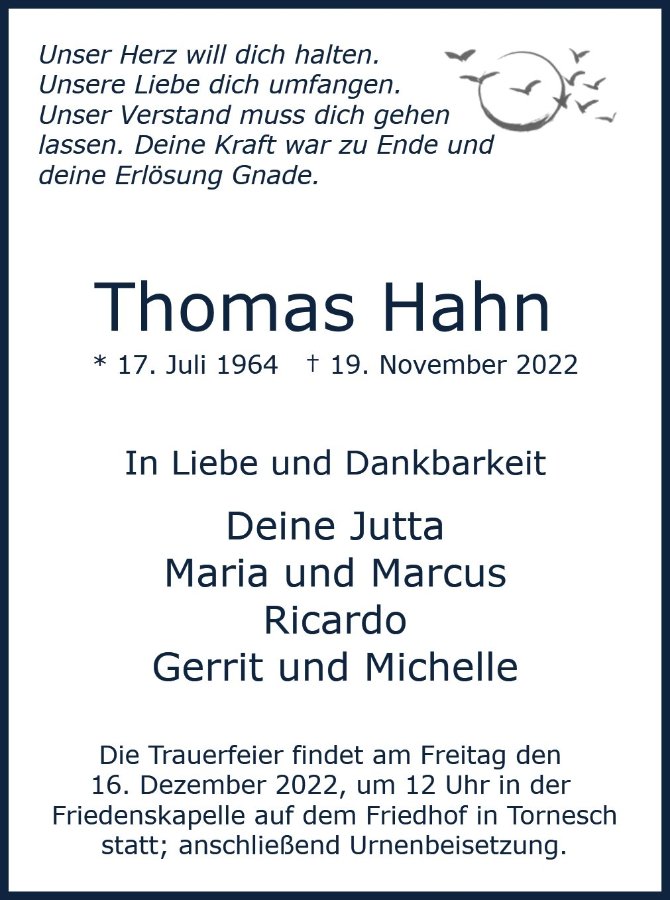 Unser Herz will dich halten.
Unsere Liebe dich umfangen.
Unser Verstand muss dich gehen lassen. Deine Kraft war zu Ende und deine Erlösung Gnade.

Thomas Hahn

* 17. Juli 1964 † 19. November 2022

In Liebe und Dankbarkeit

Deine Jutta
Maria und Marcus
Ricardo
Gerrit und Michelle

Die Trauerfeier findet am Freitag den 16. Dezember 2022, um 12 Uhr in der Friedenskapelle auf dem Friedhof in Tornesch statt; anschließend Urnenbeisetzung.